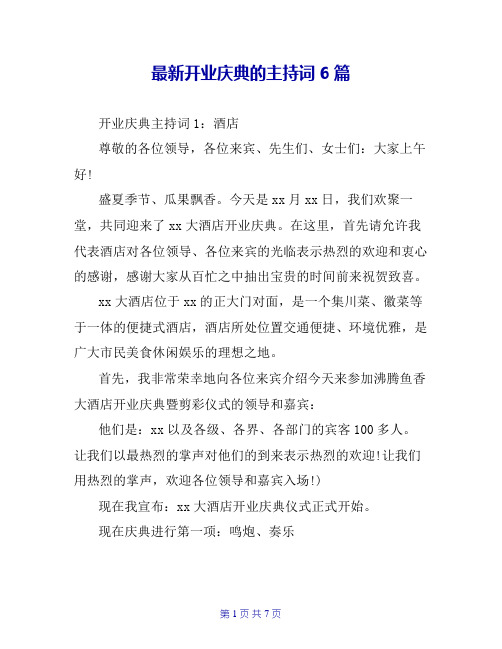 最新开业庆典的主持词 6 篇

开业庆典主持词 1：酒店

尊敬的各位领导，各位来宾、先生们、女士们：大家上午好！

盛夏季节、瓜果飘香。今天是 xx 月 xx 日，我们欢聚一堂，共同迎来了 xx 大酒店开业庆典。在这里，首先请允许我代表酒店对各位领导、各位来宾的光临表示热烈的欢迎和衷心的感谢，感谢大家从百忙之中抽出宝贵的时间前来祝贺致喜。

xx 大酒店位于 xx 的正大门对面，是一个集川菜、徽菜等于一体的便捷式酒店，酒店所处位置交通便捷、环境优雅，是广大市民美食休闲娱乐的理想之地。

首先，我非常荣幸地向各位来宾介绍今天来参加沸腾鱼香大酒店开业庆典暨剪彩仪式的领导和嘉宾：

他们是：xx 以及各级、各界、各部门的宾客 100 多人。让我们以最热烈的掌声对他们的到来表示热烈的欢迎!让我们用热烈的掌声，欢迎各位领导和嘉宾入场!)

现在我宣布：xx 大酒店开业庆典仪式正式开始。

现在庆典进行第一项：鸣炮、奏乐

第 1 页 共 7 页